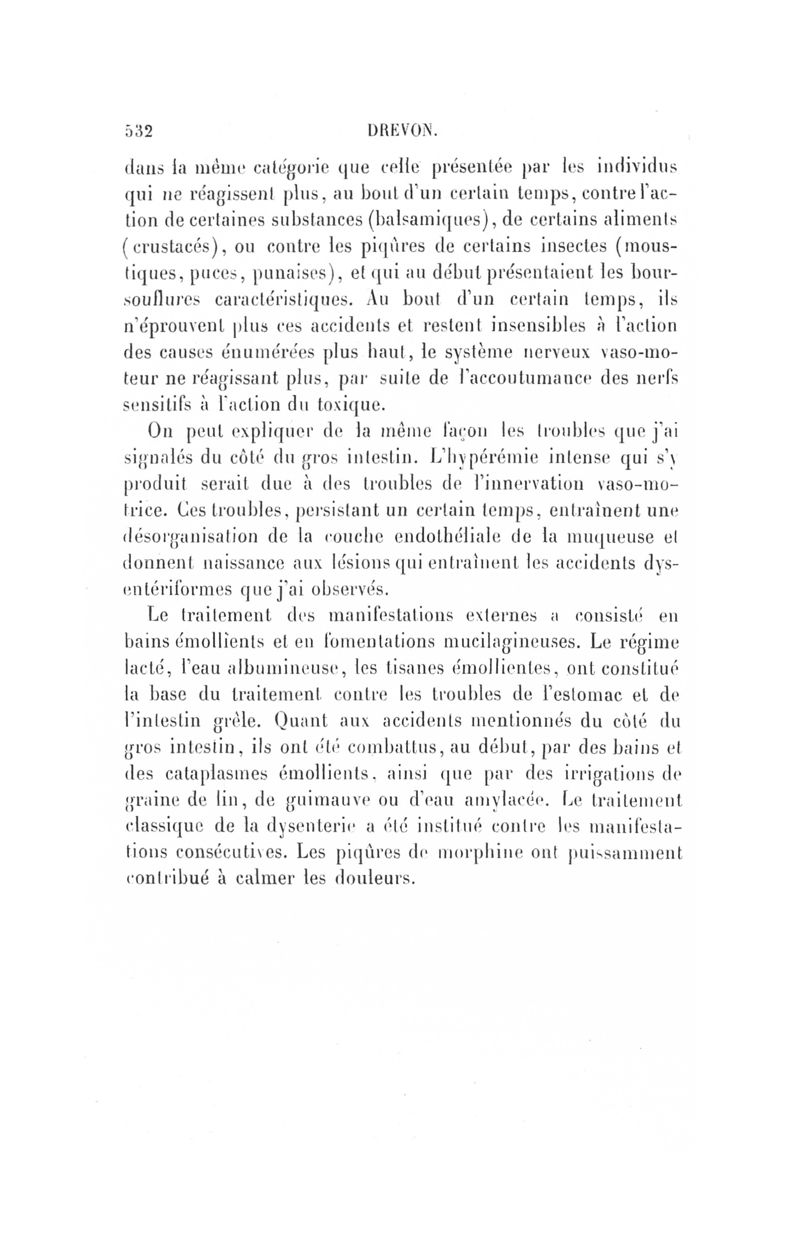 532 DREVON.

dans la même catégorie que celle présentée par les individus qui ne réagissent plus, au bout d'un certain temps, contre l'action de certaines substances (balsamiques), de certains aliments (crustacés), ou contre les piqûres de certains insectes (moustiques, puces, punaises), et qui au début présentaient les boursouflures caractéristiques. Au bout d'un certain temps, ils n'éprouvent plus ces accidents et restent insensibles à l'action des causes énumérées plus haut, le système nerveux vaso-moteur ne réagissant plus, par suite de l'accoutumance des nerfs sensitifs à l'action du toxique.

On peut expliquer de la même façon les troubles que j'ai signalés du côté du gros intestin. L'hypérémie intense qui s'y produit serait due à des troubles de l'innervation vaso-motrice. Ces troubles, persistant un certain temps, entraînent une désorganisation de la couche endothéliale de la muqueuse et donnent naissance aux lésions qui entraînent les accidents dysentériformes que j'ai observés.

Le traitement des manifestations externes a consisté en bains émollients et en fomentations mucilagineuses. Le régime lacté, l'eau albumineuse, les tisanes émollientes, ont constitué la base du traitement contre les troubles de l'estomac et de l'intestin grêle. Quant aux accidents mentionnés du côté du gros intestin, ils ont été combattus, au début, par des bains et des cataplasmes émollients, ainsi que par des irrigations de graine de lin, de guimauve ou d'eau amylacée. Le traitement classique de la dysenterie a été institué contre les manifestations consécutives. Les piqûres de morphine ont puissamment contribué à calmer les douleurs.